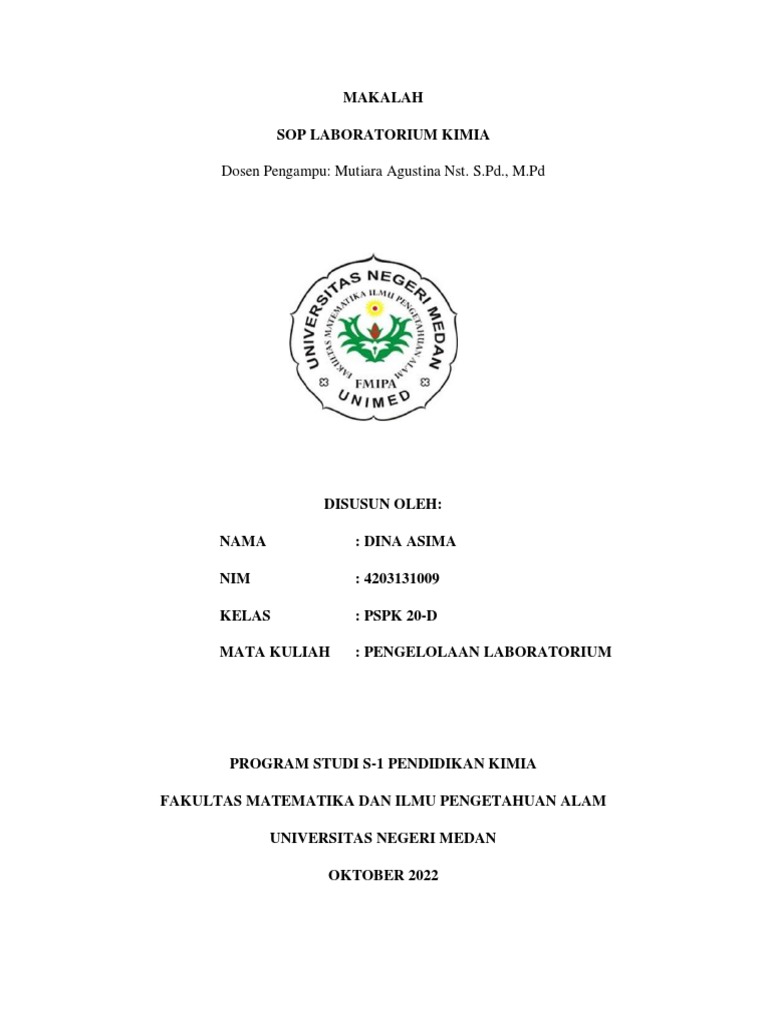 MAKALAH

SOP LABORATORIUM KIMIA

Dosen Pengampu: Mutiara Agustina Nst. S.Pd., M.Pd

UNIVERSITAS NEGERI MEDAN
FAKULTAS MATEMATIKA ILMU PENGETAHUAN ALAM
FMIPA
UNIMED

DISUSUN OLEH:

NAMA : DINA ASIMA

NIM : 4203131009

KELAS : PSPK 20-D

MATA KULIAH : PENGELOLAAN LABORATORIUM

PROGRAM STUDI S-1 PENDIDIKAN KIMIA

FAKULTAS MATEMATIKA DAN ILMU PENGETAHUAN ALAM

UNIVERSITAS NEGERI MEDAN

OKTOBER 2022